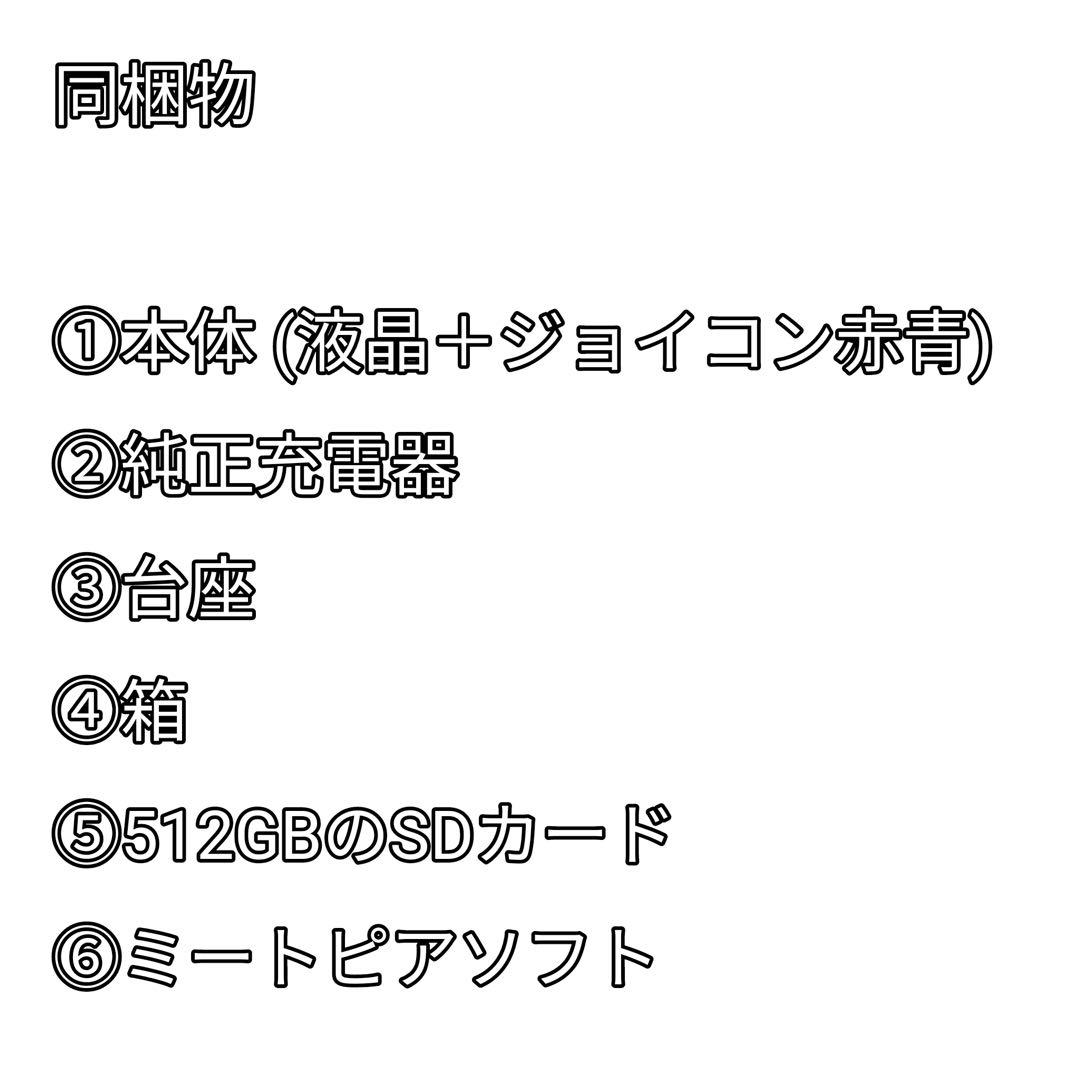 同梱物

①本体 (液晶＋ジョイコン赤青)

②純正充電器

③台座

④箱

⑤512GBのSDカード

⑥ミートピアソフト